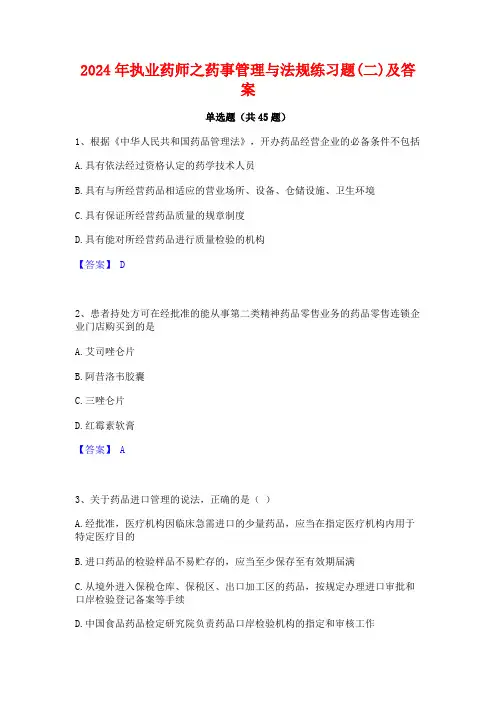 2024年执业药师之药事管理与法规练习题(二)及答案

单选题（共45题）

1、根据《中华人民共和国药品管理法》，开办药品经营企业的必备条件不包括

A.具有依法经过资格认定的药学技术人员

B.具有与所经营药品相适应的营业场所、设备、仓储设施、卫生环境

C.具有保证所经营药品质量的规章制度

D.具有能对所经营药品进行质量检验的机构

【答案】 D

2、患者持处方可在经批准的能从事第二类精神药品零售业务的药品零售连锁企业门店购买到的是

A.艾司唑仑片

B.阿昔洛韦胶囊

C.三唑仑片

D.红霉素软膏

【答案】 A

3、关于药品进口管理的说法，正确的是（ ）

A.经批准，医疗机构因临床急需进口的少量药品，应当在指定医疗机构内用于特定医疗目的

B.进口药品的检验样品不易贮存的，应当至少保存至有效期届满

C.从境外进入保税仓库、保税区、出口加工区的药品，按规定办理进口审批和口岸检验登记备案等手续

D.中国食品药品检定研究院负责药品口岸检验机构的指定和审核工作